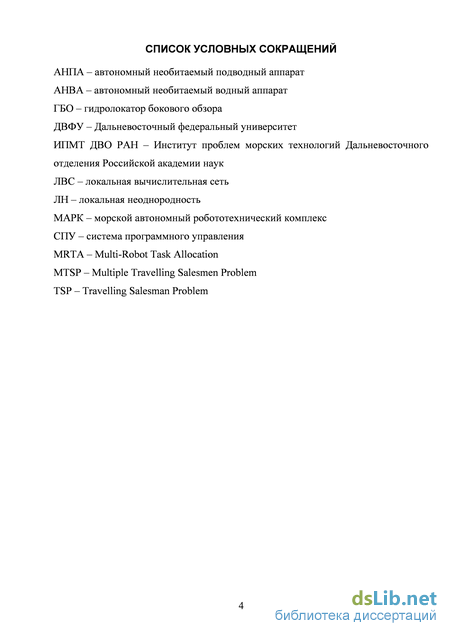 СПИСОК УСЛОВНЫХ СОКРАЩЕНИЙ

АНПА – автономный необитаемый подводный аппарат

АНВА – автономный необитаемый водный аппарат

ГБО – гидролокатор бокового обзора

ДВФУ – Дальневосточный федеральный университет

ИПМТ ДВО РАН – Институт проблем морских технологий Дальневосточного отделения Российской академии наук

ЛВС – локальная вычислительная сеть

ЛН – локальная неоднородность

МАРК – морской автономный робототехнический комплекс

СПУ – система программного управления

MRTA – Multi-Robot Task Allocation

MTSP – Multiple Travelling Salesmen Problem

TSP – Travelling Salesman Problem

4

dsLib.net
библиотека диссертаций